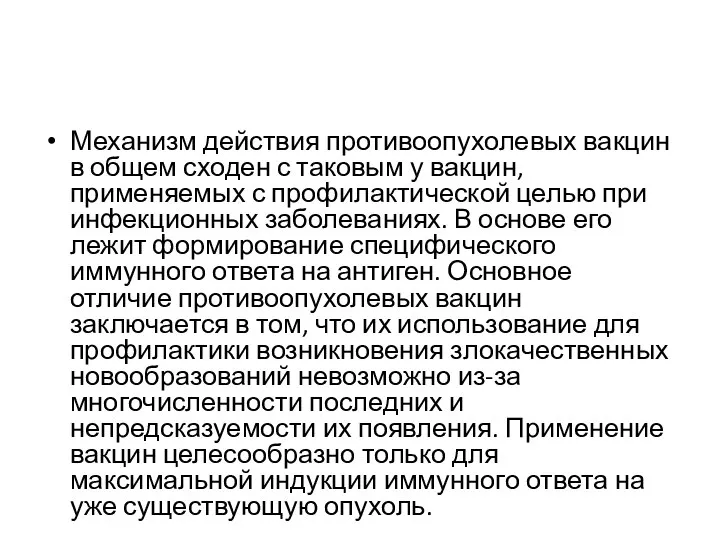 • Механизм действия противоопухолевых вакцин в общем сходен с таковым у вакцин, применяемых с профилактической целью при инфекционных заболеваниях. В основе его лежит формирование специфического иммунного ответа на антиген. Основное отличие противоопухолевых вакцин заключается в том, что их использование для профилактики возникновения злокачественных новообразований невозможно из-за многочисленности последних и непредсказуемости их появления. Применение вакцин целесообразно только для максимальной индукции иммунного ответа на уже существующую опухоль.